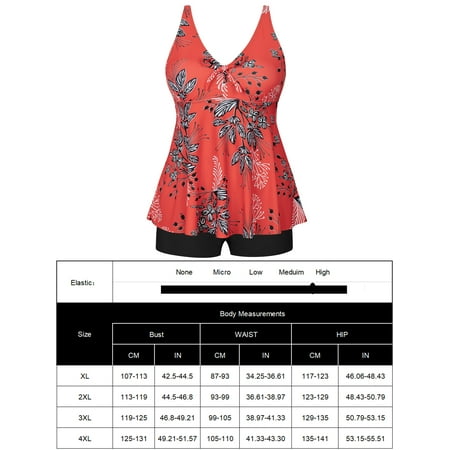 Elastic:

None Micro Low Meduim High

| Size | Body Measurements | | | | | |
|---|---|---|---|---|---|---|
| | Bust | | WAIST | | HIP | |
| | CM | IN | CM | IN | CM | IN |
| XL | 107-113 | 42.5-44.5 | 87-93 | 34.25-36.61 | 117-123 | 46.06-48.43 |
| 2XL | 113-119 | 44.5-46.8 | 93-99 | 36.61-38.97 | 123-129 | 48.43-50.79 |
| 3XL | 119-125 | 46.8-49.21 | 99-105 | 38.97-41.33 | 129-135 | 50.79-53.15 |
| 4XL | 125-131 | 49.21-51.57 | 105-110 | 41.33-43.30 | 135-141 | 53.15-55.51 |